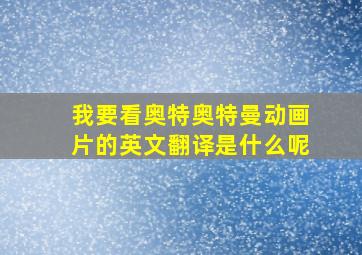 我要看奥特奥特曼动画片的英文翻译是什么呢